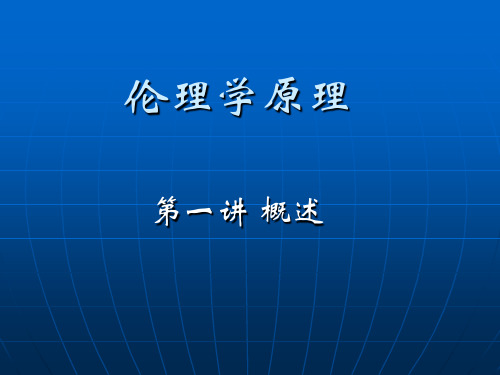 伦理学原理

第一讲 概述